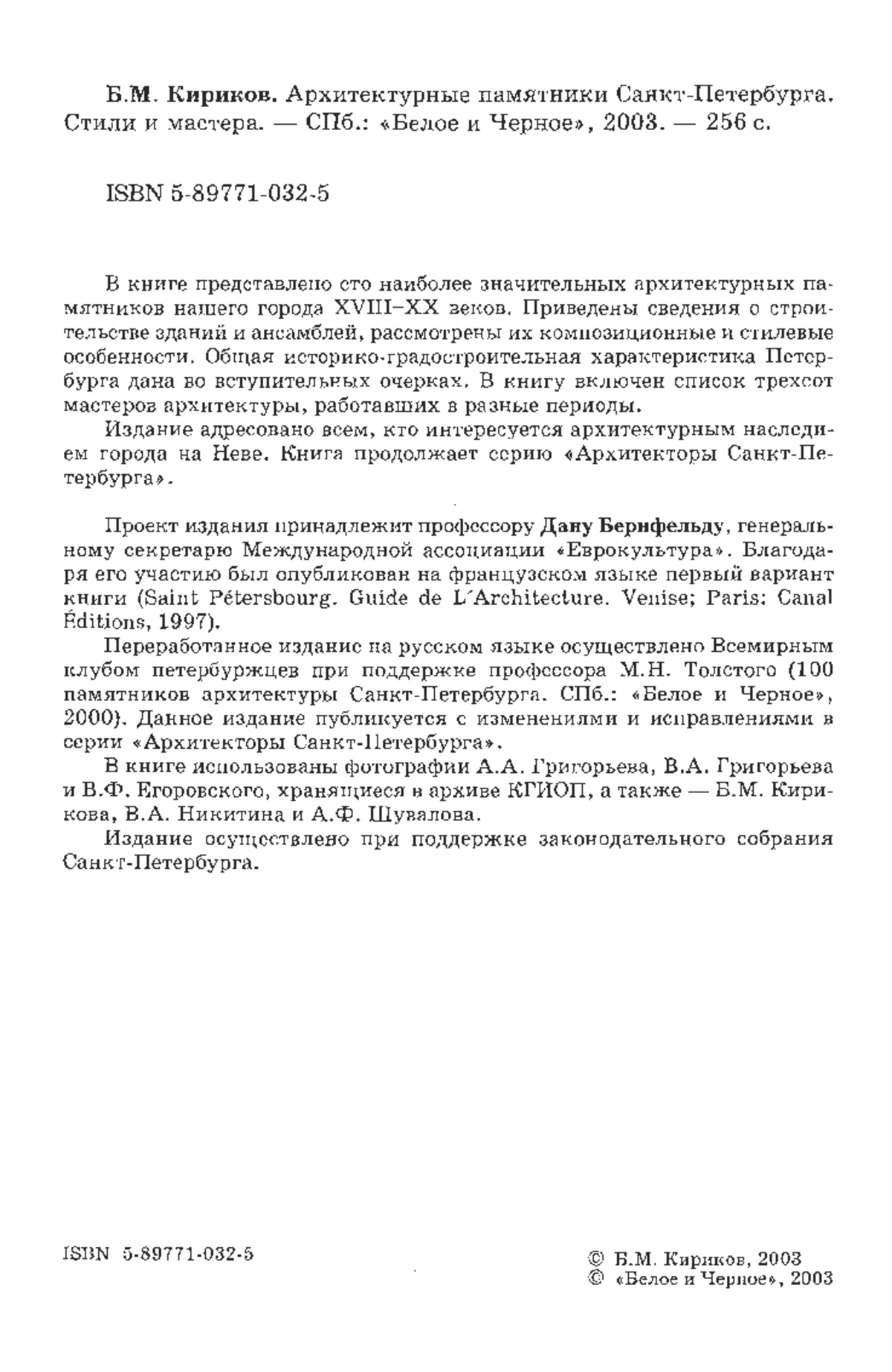 Б.М. Кириков. Архитектурные памятники Санкт-Петербурга. Стили и мастера. — СПб.: «Белое и Черное», 2003. — 256 с.

ISBN 5-89771-032-5

В книге представлено сто наиболее значительных архитектурных памятников нашего города XVIII–XX веков. Приведены сведения о строительстве зданий и ансамблей, рассмотрены их композиционные и стилевые особенности. Общая историко-градостроительная характеристика Петербурга дана во вступительных очерках. В книгу включен список трехсот мастеров архитектуры, работавших в разные периоды.

Издание адресовано всем, кто интересуется архитектурным наследием города на Неве. Книга продолжает серию «Архитекторы Санкт-Петербурга».

Проект издания принадлежит профессору Дану Бернфельду, генеральному секретарю Международной ассоциации «Еврокультура». Благодаря его участию был опубликован на французском языке первый вариант книги (Saint Pétersbourg. Guide de L'Architecture. Venise; Paris: Canal Éditions, 1997).

Переработанное издание на русском языке осуществлено Всемирным клубом петербуржцев при поддержке профессора М.Н. Толстого (100 памятников архитектуры Санкт-Петербурга. СПб.: «Белое и Черное», 2000). Данное издание публикуется с изменениями и исправлениями в серии «Архитекторы Санкт-Петербурга».

В книге использованы фотографии А.А. Григорьева, В.А. Григорьева и В.Ф. Егоровского, хранящиеся в архиве КГИОП, а также — Б.М. Кирикова, В.А. Никитина и А.Ф. Шувалова.

Издание осуществлено при поддержке законодательного собрания Санкт-Петербурга.

ISBN 5-89771-032-5

© Б.М. Кириков, 2003
© «Белое и Черное», 2003